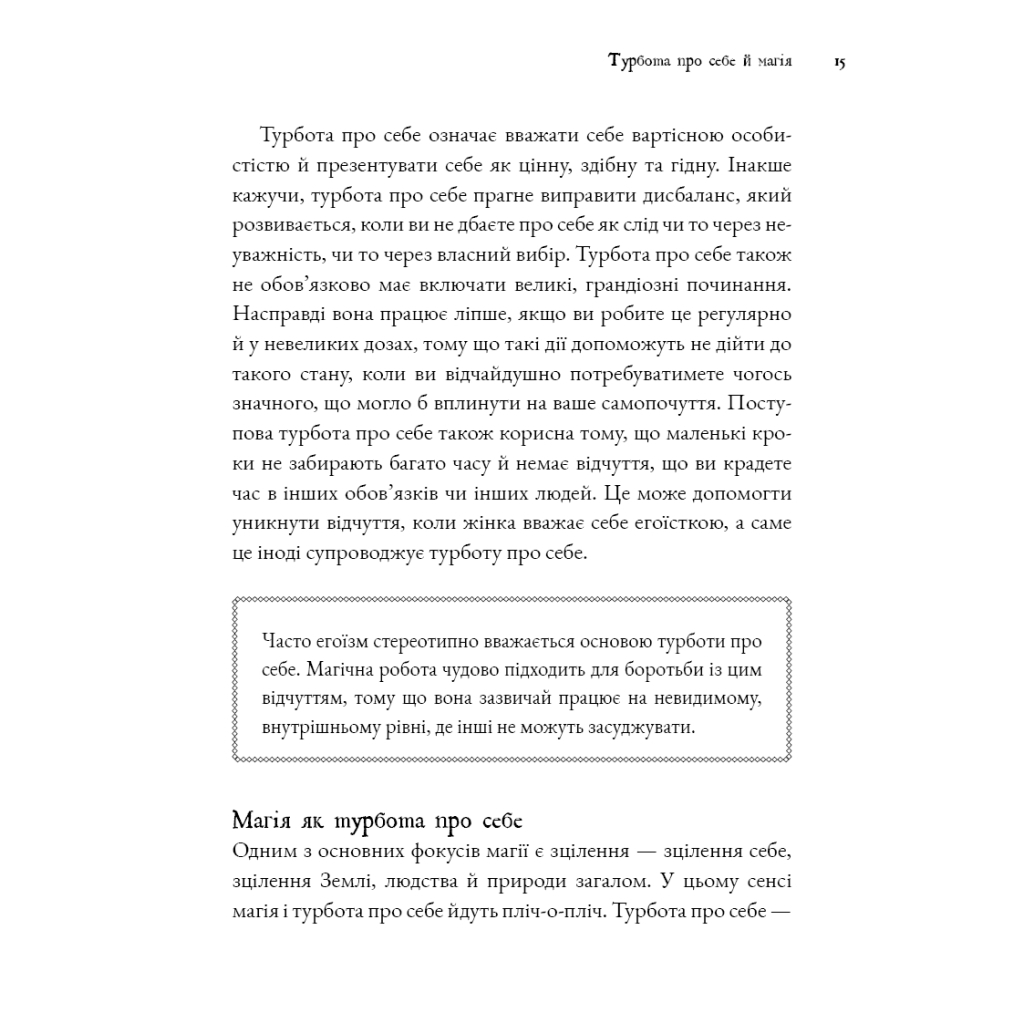 Турбота про себе й магія 15

Турбота про себе означає вважати себе вартісною особистістю й презентувати себе як цінну, здібну та гідну. Інакше кажучи, турбота про себе прагне виправити дисбаланс, який розвивається, коли ви не дбаєте про себе як слід чи то через неуважність, чи то через власний вибір. Турбота про себе також не обов'язково має включати великі, грандіозні починання. Насправді вона працює ліпше, якщо ви робите це регулярно й у невеликих дозах, тому що такі дії допоможуть не дійти до такого стану, коли ви відчайдушно потребуватимете чогось значного, що могло б вплинути на ваше самопочуття. Поступова турбота про себе також корисна тому, що маленькі кроки не забирають багато часу й немає відчуття, що ви крадете час в інших обов'язків чи інших людей. Це може допомогти уникнути відчуття, коли жінка вважає себе егоїсткою, а саме це іноді супроводжує турботу про себе.

Часто егоїзм стереотипно вважається основою турботи про себе. Магічна робота чудово підходить для боротьби із цим відчуттям, тому що вона зазвичай працює на невидимому, внутрішньому рівні, де інші не можуть засуджувати.

Магія як турбота про себе
Одним з основних фокусів магії є зцілення — зцілення себе, зцілення Землі, людства й природи загалом. У цьому сенсі магія і турбота про себе йдуть пліч-о-пліч. Турбота про себе —